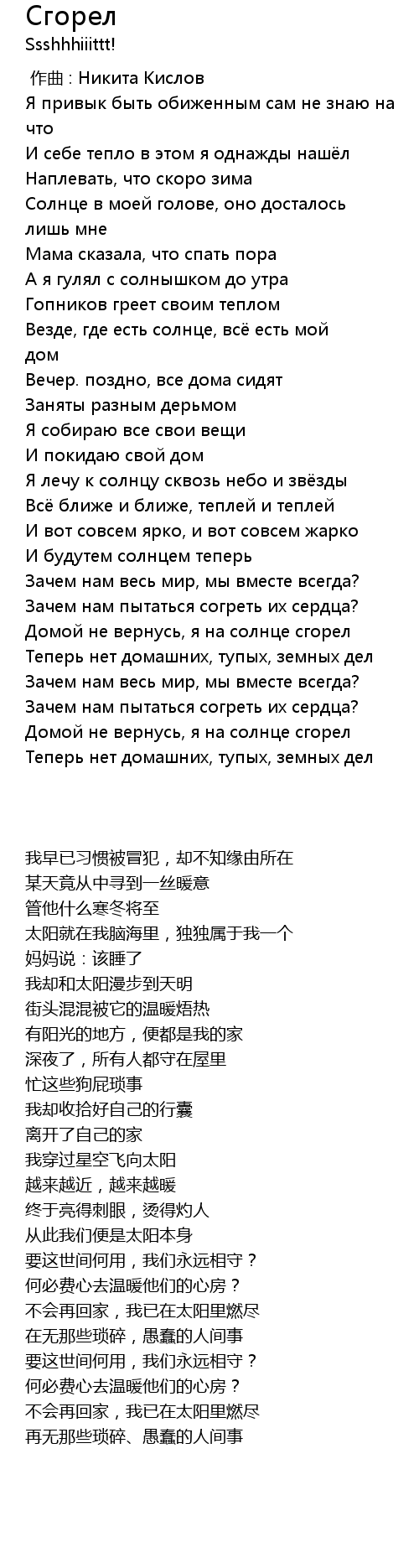 Сгорел
Ssshhhiiittt!

作曲 : Никита Кислов
Я привык быть обиженным сам не знаю на что
И себе тепло в этом я однажды нашёл
Наплевать, что скоро зима
Солнце в моей голове, оно досталось лишь мне
Мама сказала, что спать пора
А я гулял с солнышком до утра
Гопников греет своим теплом
Везде, где есть солнце, всё есть мой дом
Вечер. поздно, все дома сидят
Заняты разным дерьмом
Я собираю все свои вещи
И покидаю свой дом
Я лечу к солнцу сквозь небо и звёзды
Всё ближе и ближе, теплей и теплей
И вот совсем ярко, и вот совсем жарко
И будутем солнцем теперь
Зачем нам весь мир, мы вместе всегда?
Зачем нам пытаться согреть их сердца?
Домой не вернусь, я на солнце сгорел
Теперь нет домашних, тупых, земных дел
Зачем нам весь мир, мы вместе всегда?
Зачем нам пытаться согреть их сердца?
Домой не вернусь, я на солнце сгорел
Теперь нет домашних, тупых, земных дел

我早已习惯被冒犯，却不知缘由所在
某天竟从中寻到一丝暖意
管他什么寒冬将至
太阳就在我脑海里，独独属于我一个
妈妈说：该睡了
我却和太阳漫步到天明
街头混混被它的温暖焐热
有阳光的地方，便都是我的家
深夜了，所有人都守在屋里
忙这些狗屁琐事
我却收拾好自己的行囊
离开了自己的家
我穿过星空飞向太阳
越来越近，越来越暖
终于亮得刺眼，烫得灼人
从此我们便是太阳本身
要这世间何用，我们永远相守？
何必费心去温暖他们的心房？
不会再回家，我已在太阳里燃尽
在无那些琐碎，愚蠢的人间事
要这世间何用，我们永远相守？
何必费心去温暖他们的心房？
不会再回家，我已在太阳里燃尽
再无那些琐碎、愚蠢的人间事